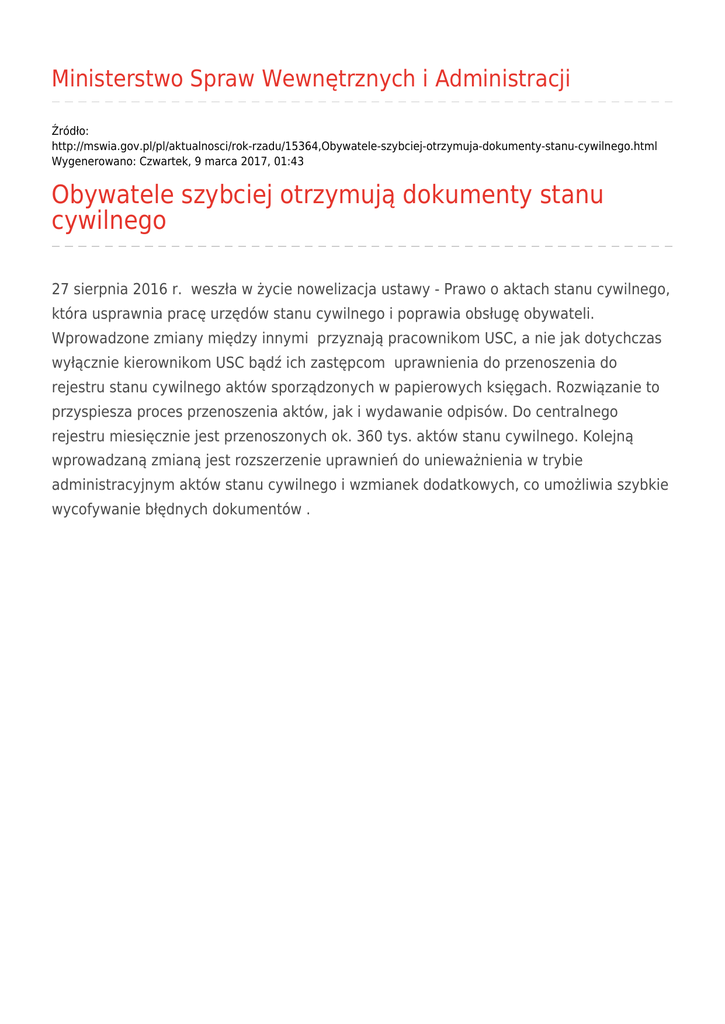 Ministerstwo Spraw Wewnętrznych i Administracji

Źródło:
http://mswia.gov.pl/pl/aktualnosci/rok-rzadu/15364,Obywatele-szybciej-otrzymuja-dokumenty-stanu-cywilnego.html
Wygenerowano: Czwartek, 9 marca 2017, 01:43

Obywatele szybciej otrzymują dokumenty stanu cywilnego

27 sierpnia 2016 r. weszła w życie nowelizacja ustawy - Prawo o aktach stanu cywilnego, która usprawnia pracę urzędów stanu cywilnego i poprawia obsługę obywateli. Wprowadzone zmiany między innymi przyznają pracownikom USC, a nie jak dotychczas wyłącznie kierownikom USC bądź ich zastępcom uprawnienia do przenoszenia do rejestru stanu cywilnego aktów sporządzonych w papierowych księgach. Rozwiązanie to przyspiesza proces przenoszenia aktów, jak i wydawanie odpisów. Do centralnego rejestru miesięcznie jest przenoszonych ok. 360 tys. aktów stanu cywilnego. Kolejną wprowadzaną zmianą jest rozszerzenie uprawnień do unieważnienia w trybie administracyjnym aktów stanu cywilnego i wzmianek dodatkowych, co umożliwia szybkie wycofywanie błędnych dokumentów .